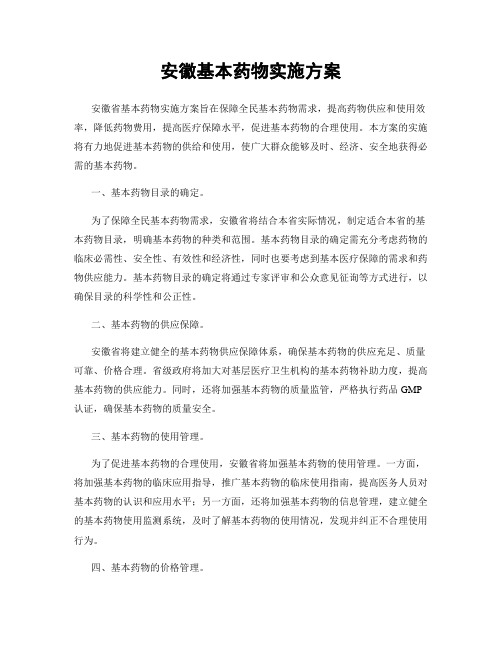 安徽基本药物实施方案

安徽省基本药物实施方案旨在保障全民基本药物需求，提高药物供应和使用效率，降低药物费用，提高医疗保障水平，促进基本药物的合理使用。本方案的实施将有力地促进基本药物的供给和使用，使广大群众能够及时、经济、安全地获得必需的基本药物。

一、基本药物目录的确定。

为了保障全民基本药物需求，安徽省将结合本省实际情况，制定适合本省的基本药物目录，明确基本药物的种类和范围。基本药物目录的确定需充分考虑药物的临床必需性、安全性、有效性和经济性，同时也要考虑到基本医疗保障的需求和药物供应能力。基本药物目录的确定将通过专家评审和公众意见征询等方式进行，以确保目录的科学性和公正性。

二、基本药物的供应保障。

安徽省将建立健全的基本药物供应保障体系，确保基本药物的供应充足、质量可靠、价格合理。省级政府将加大对基层医疗卫生机构的基本药物补助力度，提高基本药物的供应能力。同时，还将加强基本药物的质量监管，严格执行药品 GMP 认证，确保基本药物的质量安全。

三、基本药物的使用管理。

为了促进基本药物的合理使用，安徽省将加强基本药物的使用管理。一方面，将加强基本药物的临床应用指导，推广基本药物的临床使用指南，提高医务人员对基本药物的认识和应用水平；另一方面，还将加强基本药物的信息管理，建立健全的基本药物使用监测系统，及时了解基本药物的使用情况，发现并纠正不合理使用行为。

四、基本药物的价格管理。